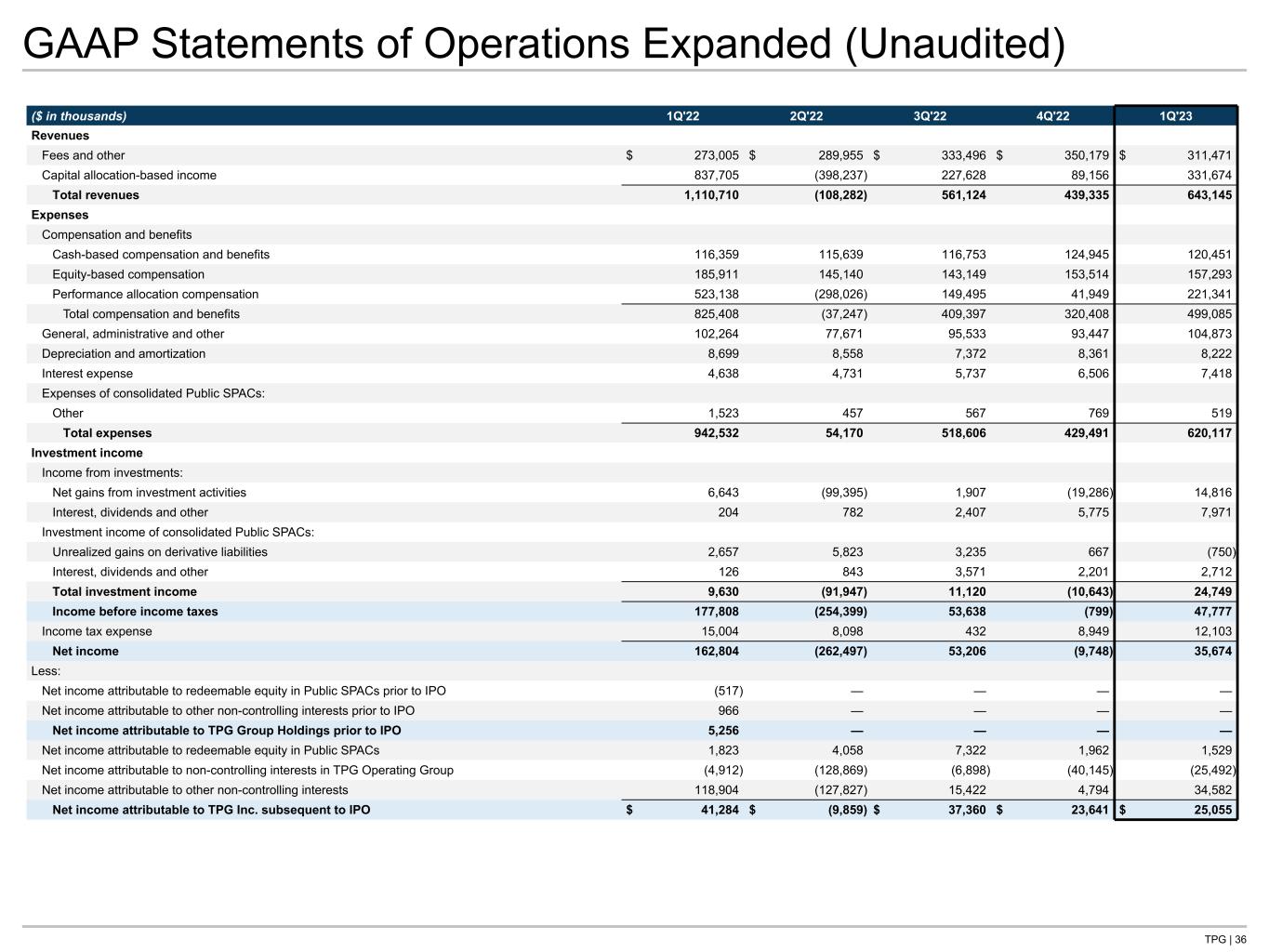 GAAP Statements of Operations Expanded (Unaudited)

| ($ in thousands) | 1Q'22 | 2Q'22 | 3Q'22 | 4Q'22 | 1Q'23 |
|---|---|---|---|---|---|
| Revenues | | | | | |
| Fees and other | $ 273,005 | $ 289,955 | $ 333,496 | $ 350,179 | $ 311,471 |
| Capital allocation-based income | 837,705 | (398,237) | 227,628 | 89,156 | 331,674 |
| Total revenues | 1,110,710 | (108,282) | 561,124 | 439,335 | 643,145 |
| Expenses | | | | | |
| Compensation and benefits | | | | | |
| Cash-based compensation and benefits | 116,359 | 115,639 | 116,753 | 124,945 | 120,451 |
| Equity-based compensation | 185,911 | 145,140 | 143,149 | 153,514 | 157,293 |
| Performance allocation compensation | 523,138 | (298,026) | 149,495 | 41,949 | 221,341 |
| Total compensation and benefits | 825,408 | (37,247) | 409,397 | 320,408 | 499,085 |
| General, administrative and other | 102,264 | 77,671 | 95,533 | 93,447 | 104,873 |
| Depreciation and amortization | 8,699 | 8,558 | 7,372 | 8,361 | 8,222 |
| Interest expense | 4,638 | 4,731 | 5,737 | 6,506 | 7,418 |
| Expenses of consolidated Public SPACs: | | | | | |
| Other | 1,523 | 457 | 567 | 769 | 519 |
| Total expenses | 942,532 | 54,170 | 518,606 | 429,491 | 620,117 |
| Investment income | | | | | |
| Income from investments: | | | | | |
| Net gains from investment activities | 6,643 | (99,395) | 1,907 | (19,286) | 14,816 |
| Interest, dividends and other | 204 | 782 | 2,407 | 5,775 | 7,971 |
| Investment income of consolidated Public SPACs: | | | | | |
| Unrealized gains on derivative liabilities | 2,657 | 5,823 | 3,235 | 667 | (750) |
| Interest, dividends and other | 126 | 843 | 3,571 | 2,201 | 2,712 |
| Total investment income | 9,630 | (91,947) | 11,120 | (10,643) | 24,749 |
| Income before income taxes | 177,808 | (254,399) | 53,638 | (799) | 47,777 |
| Income tax expense | 15,004 | 8,098 | 432 | 8,949 | 12,103 |
| Net income | 162,804 | (262,497) | 53,206 | (9,748) | 35,674 |
| Less: | | | | | |
| Net income attributable to redeemable equity in Public SPACs prior to IPO | (517) | — | — | — | — |
| Net income attributable to other non-controlling interests prior to IPO | 966 | — | — | — | — |
| Net income attributable to TPG Group Holdings prior to IPO | 5,256 | — | — | — | — |
| Net income attributable to redeemable equity in Public SPACs | 1,823 | 4,058 | 7,322 | 1,962 | 1,529 |
| Net income attributable to non-controlling interests in TPG Operating Group | (4,912) | (128,869) | (6,898) | (40,145) | (25,492) |
| Net income attributable to other non-controlling interests | 118,904 | (127,827) | 15,422 | 4,794 | 34,582 |
| Net income attributable to TPG Inc. subsequent to IPO | $ 41,284 | $ (9,859) | $ 37,360 | $ 23,641 | $ 25,055 |

TPG | 36